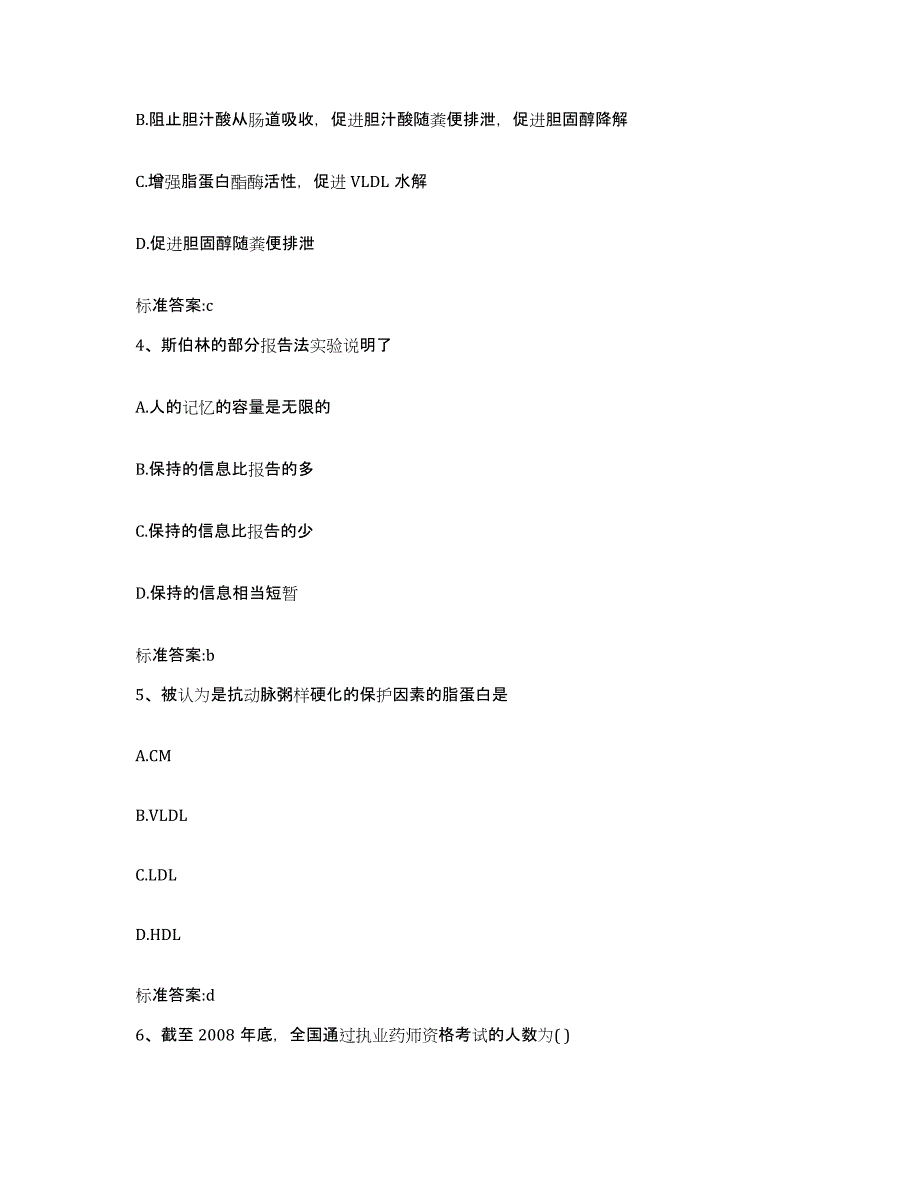 B.阻止胆汁酸从肠道吸收，促进胆汁酸随粪便排泄，促进胆固醇降解

C.增强脂蛋白酯酶活性，促进 VLDL 水解

D.促进胆固醇随粪便排泄

标准答案:c

4、斯伯林的部分报告法实验说明了

A.人的记忆的容量是无限的

B.保持的信息比报告的多

C.保持的信息比报告的少

D.保持的信息相当短暂

标准答案:b

5、被认为是抗动脉粥样硬化的保护因素的脂蛋白是

A.CM

B.VLDL

C.LDL

D.HDL

标准答案:d

6、截至 2008 年底，全国通过执业药师资格考试的人数为( )